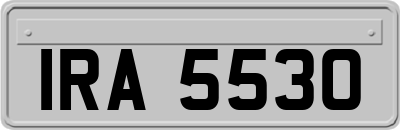 IRA 5530